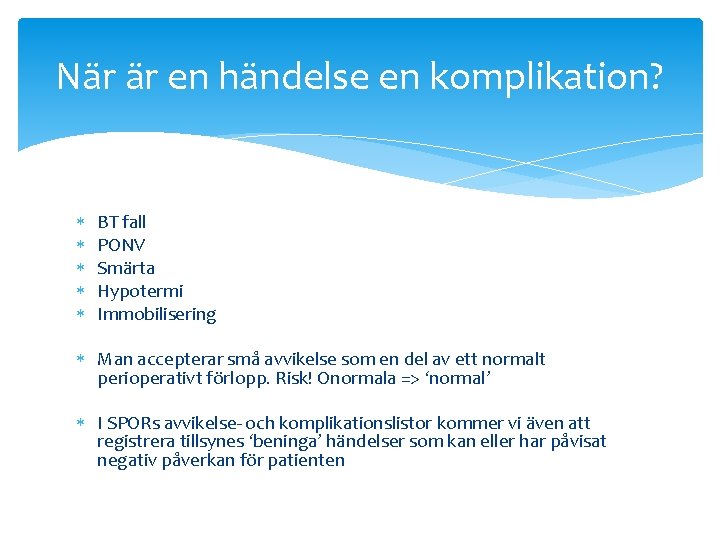 När är en händelse en komplikation?

* BT fall
* PONV
* Smärta
* Hypotermi
* Immobilisering

* Man accepterar små avvikelse som en del av ett normalt perioperativt förlopp. Risk! Onormala => ‘normal’

* I SPORs avvikelse- och komplikationslistor kommer vi även att registrera tillsynes ‘beninga’ händelser som kan eller har påvisat negativ påverkan för patienten